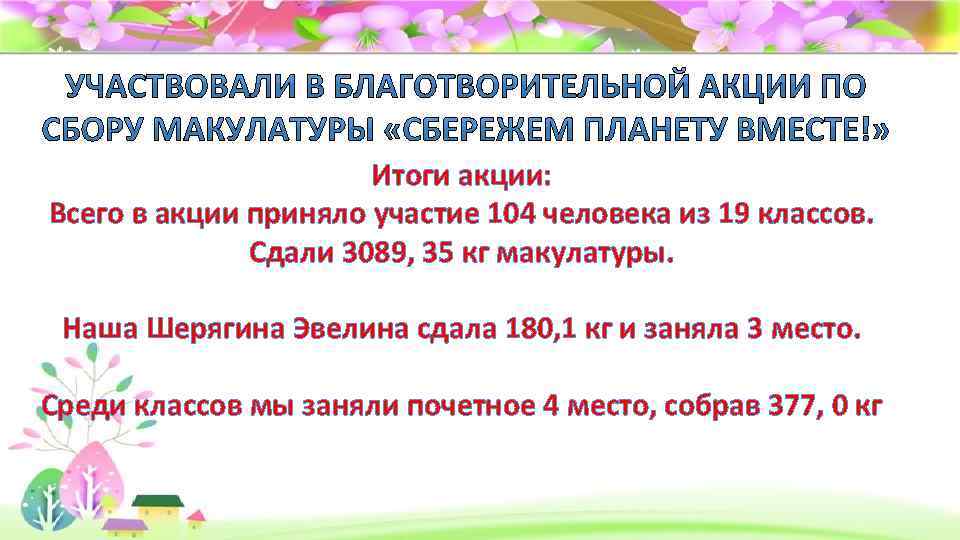 УЧАСТВОВАЛИ В БЛАГОТВОРИТЕЛЬНОЙ АКЦИИ ПО СБОРУ МАКУЛАТУРЫ «СБЕРЕЖЕМ ПЛАНЕТУ ВМЕСТЕ!»

Итоги акции:
Всего в акции приняло участие 104 человека из 19 классов.
Сдали 3089, 35 кг макулатуры.

Наша Шерягина Эвелина сдала 180,1 кг и заняла 3 место.

Среди классов мы заняли почетное 4 место, собрав 377, 0 кг